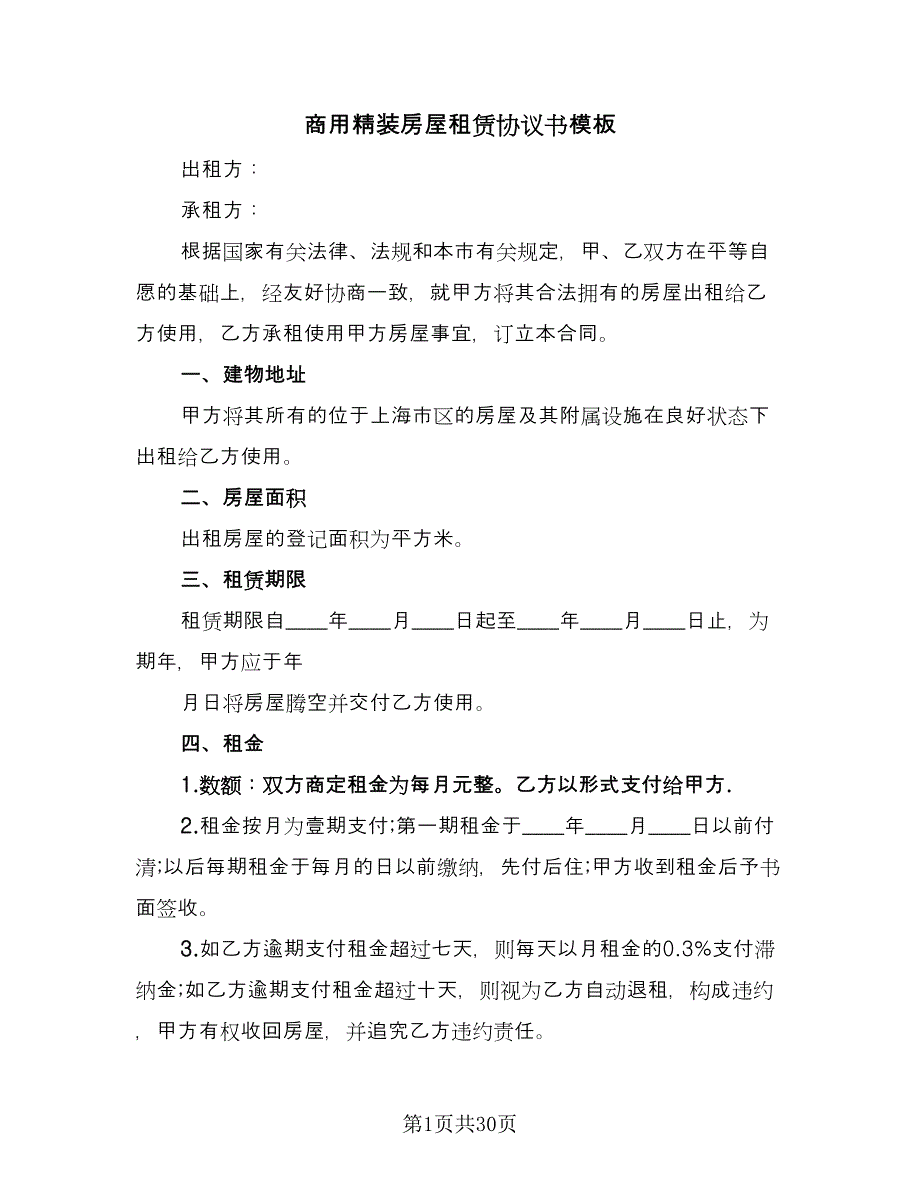 商用精装房屋租赁协议书模板

出租方：

承租方：

根据国家有关法律、法规和本市有关规定，甲、乙双方在平等自愿的基础上，经友好协商一致，就甲方将其合法拥有的房屋出租给乙方使用，乙方承租使用甲方房屋事宜，订立本合同。

一、建物地址

甲方将其所有的位于上海市区的房屋及其附属设施在良好状态下出租给乙方使用。

二、房屋面积

出租房屋的登记面积为平方米。

三、租赁期限

租赁期限自____年____月____日起至____年____月____日止，为期年，甲方应于年

月日将房屋腾空并交付乙方使用。

四、租金

1.数额：双方商定租金为每月元整。乙方以形式支付给甲方.

2.租金按月为壹期支付;第一期租金于____年____月____日以前付清;以后每期租金于每月的日以前缴纳，先付后住;甲方收到租金后予书面签收。

3.如乙方逾期支付租金超过七天，则每天以月租金的0.3%支付滞纳金;如乙方逾期支付租金超过十天，则视为乙方自动退租，构成违约，甲方有权收回房屋，并追究乙方违约责任。

第1页共30页